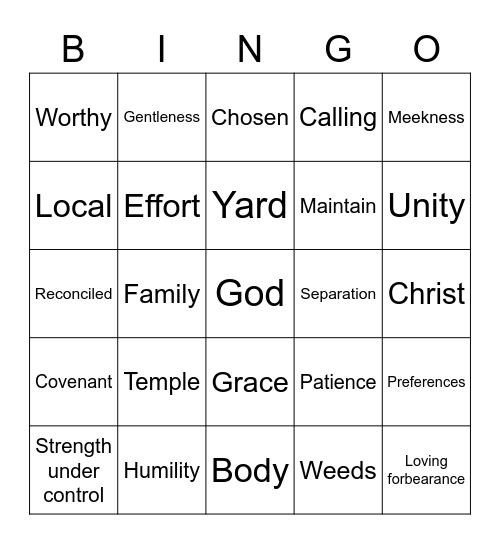 | B | I | N | G | O |
|---|---|---|---|---|
| Worthy | Gentleness | Chosen | Calling | Meekness |
| Local | Effort | Yard | Maintain | Unity |
| Reconciled | Family | God | Separation | Christ |
| Covenant | Temple | Grace | Patience | Preferences |
| Strength under control | Humility | Body | Weeds | Loving forbearance |